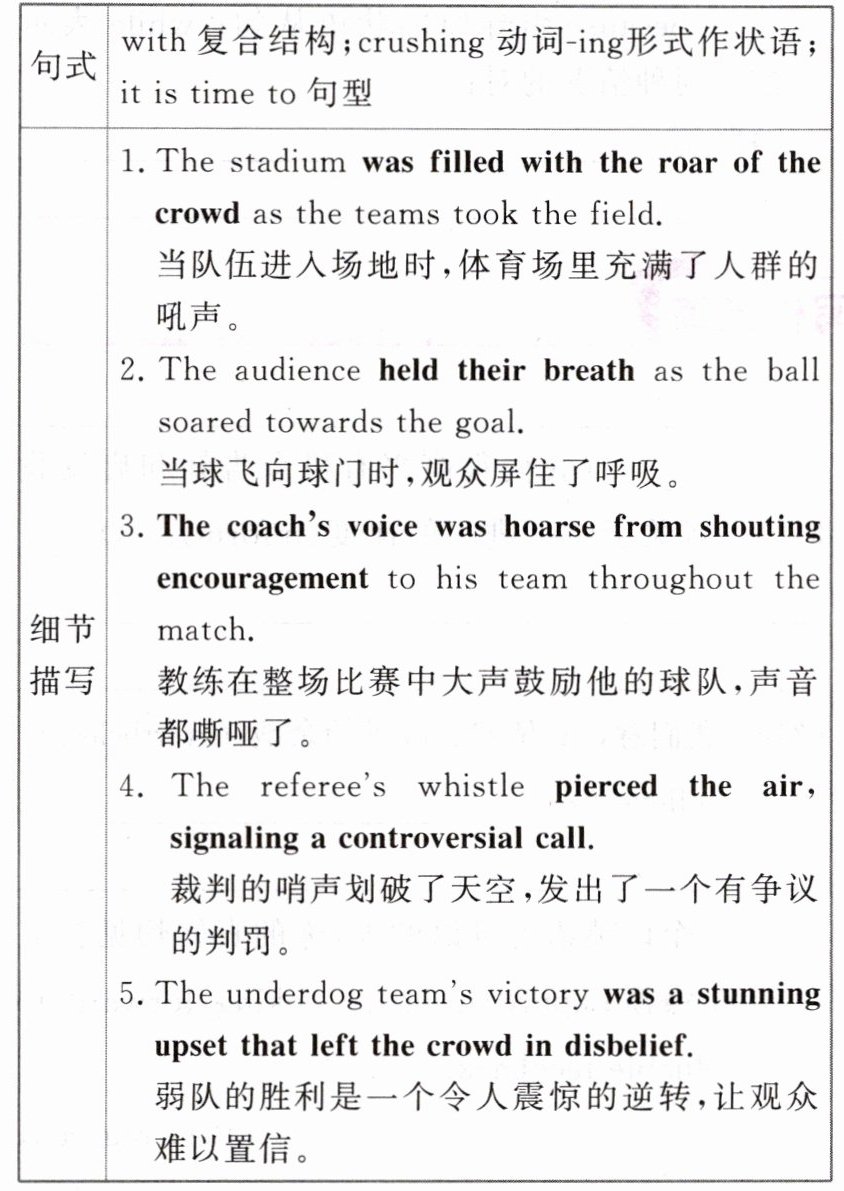 | 句式 | with 复合结构;crushing 动词-ing形式作状语;it is time to 句型 |
|---|---|
| 细节描写 | 1. The stadium **was filled with the roar of the crowd** as the teams took the field.<br>当队伍进入场地时,体育场里充满了人群的吼声。<br>2. The audience **held their breath** as the ball soared towards the goal.<br>当球飞向球门时,观众屏住了呼吸。<br>3. **The coach's voice was hoarse from shouting encouragement** to his team throughout the match.<br>教练在整场比赛中大声鼓励他的球队,声音都嘶哑了。<br>4. The referee's whistle **pierced the air, signaling a controversial call.**<br>裁判的哨声划破了天空,发出了一个有争议的判罚。<br>5. The underdog team's victory **was a stunning upset that left the crowd in disbelief.**<br>弱队的胜利是一个令人震惊的逆转,让观众难以置信。 |